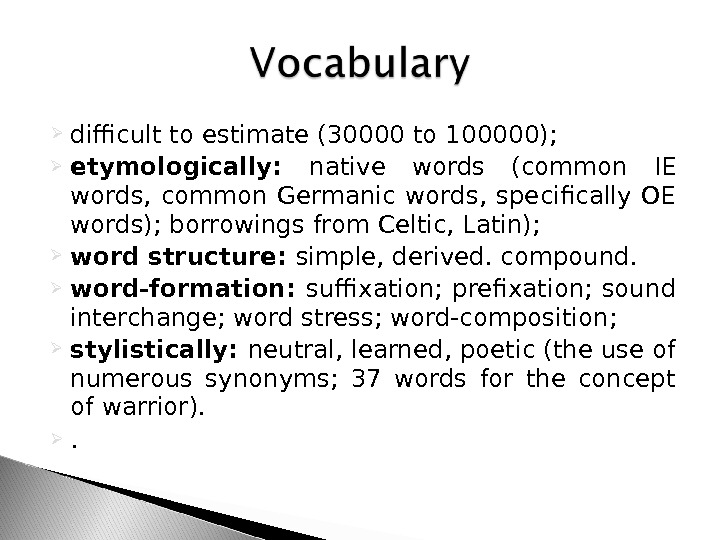 Vocabulary

➢ difficult to estimate (30000 to 100000);
➢ etymologically: native words (common IE words, common Germanic words, specifically OE words); borrowings from Celtic, Latin);
➢ word structure: simple, derived. compound.
➢ word-formation: suffixation; prefixation; sound interchange; word stress; word-composition;
➢ stylistically: neutral, learned, poetic (the use of numerous synonyms; 37 words for the concept of warrior).
➢ .